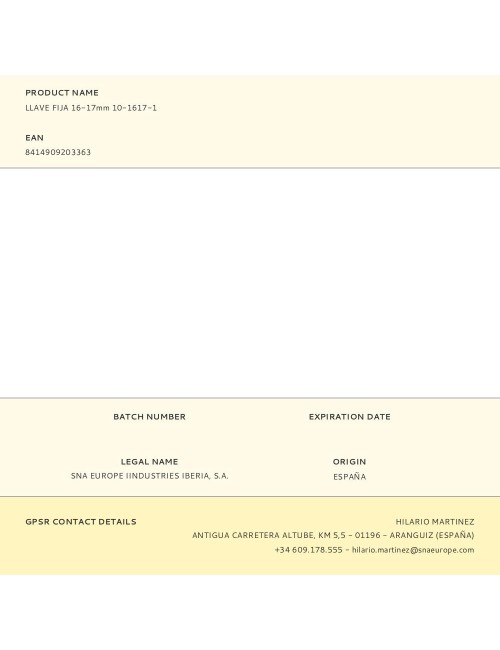 PRODUCT NAME
LLAVE FIJA 16-17mm 10-1617-1

EAN
8414909203363

BATCH NUMBER

EXPIRATION DATE

LEGAL NAME
SNA EUROPE IINDUSTRIES IBERIA, S.A.

ORIGIN
ESPAÑA

GPSR CONTACT DETAILS

HILARIO MARTINEZ
ANTIGUA CARRETERA ALTUBE, KM 5,5 - 01196 - ARANGUIZ (ESPAÑA)
+34 609.178.555 - hilario.martinez@snaeurope.com